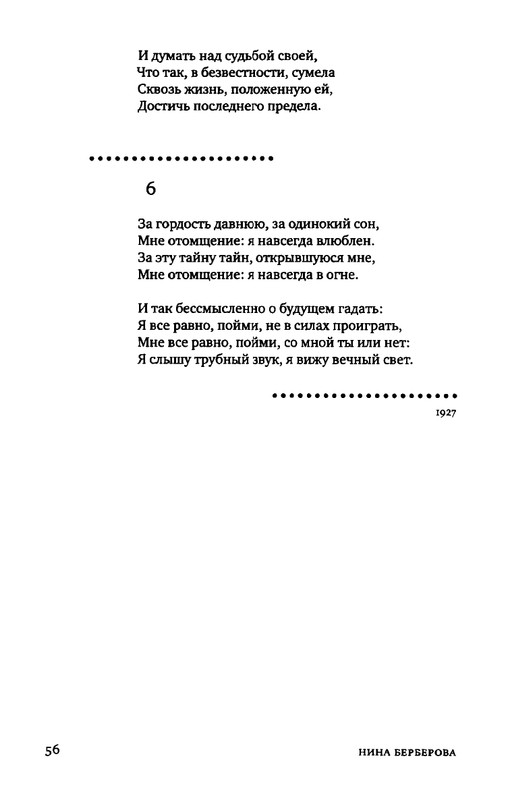 И думать над судьбой своей,
Что так, в безвестности, сумела
Сквозь жизнь, положенную ей,
Достичь последнего предела.

6

За гордость давнюю, за одинокий сон,
Мне отомщение: я навсегда влюблен.
За эту тайну тайн, открывшуюся мне,
Мне отомщение: я навсегда в огне.

И так бессмысленно о будущем гадать:
Я все равно, пойми, не в силах проиграть,
Мне все равно, пойми, со мной ты или нет:
Я слышу трубный звук, я вижу вечный свет.

1927

56

НИНА БЕРБЕРОВА